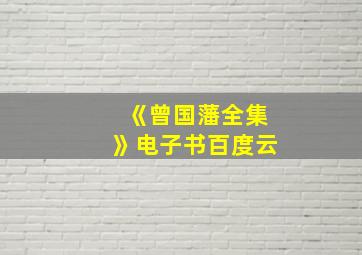 《曾国藩全集》电子书百度云